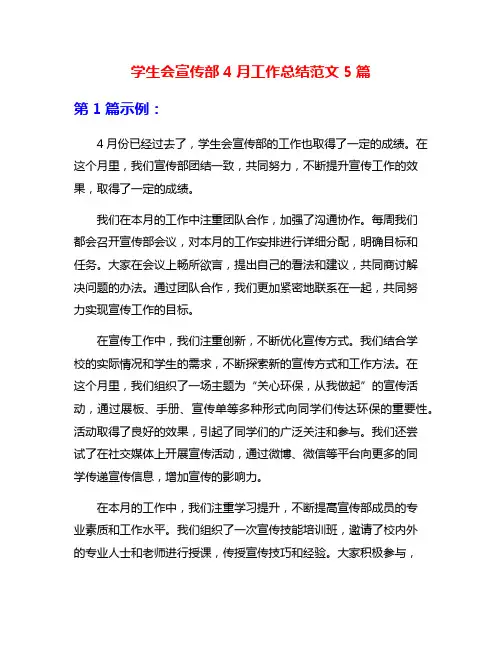 学生会宣传部 4 月工作总结范文 5 篇

第 1 篇示例：

4 月份已经过去了，学生会宣传部的工作也取得了一定的成绩。在这个月里，我们宣传部团结一致，共同努力，不断提升宣传工作的效果，取得了一定的成绩。

我们在本月的工作中注重团队合作，加强了沟通协作。每周我们都会召开宣传部会议，对本月的工作安排进行详细分配，明确目标和任务。大家在会议上畅所欲言，提出自己的看法和建议，共同商讨解决问题的办法。通过团队合作，我们更加紧密地联系在一起，共同努力实现宣传工作的目标。

在宣传工作中，我们注重创新，不断优化宣传方式。我们结合学校的实际情况和学生的需求，不断探索新的宣传方式和工作方法。在这个月里，我们组织了一场主题为“关心环保，从我做起”的宣传活动，通过展板、手册、宣传单等多种形式向同学们传达环保的重要性。活动取得了良好的效果，引起了同学们的广泛关注和参与。我们还尝试了在社交媒体上开展宣传活动，通过微博、微信等平台向更多的同学传递宣传信息，增加宣传的影响力。

在本月的工作中，我们注重学习提升，不断提高宣传部成员的专业素质和工作水平。我们组织了一次宣传技能培训班，邀请了校内外的专业人士和老师进行授课，传授宣传技巧和经验。大家积极参与，